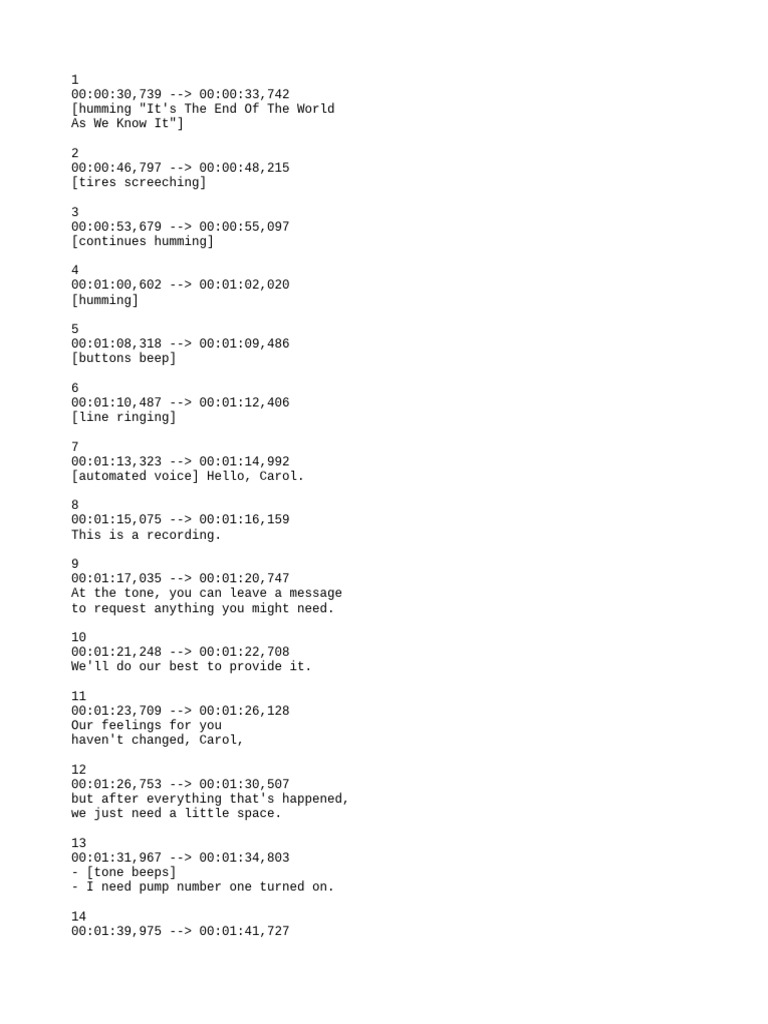 1
00:00:30,739 --> 00:00:33,742
[humming "It's The End Of The World
As We Know It"]

2
00:00:46,797 --> 00:00:48,215
[tires screeching]

3
00:00:53,679 --> 00:00:55,097
[continues humming]

4
00:01:00,602 --> 00:01:02,020
[humming]

5
00:01:08,318 --> 00:01:09,486
[buttons beep]

6
00:01:10,487 --> 00:01:12,406
[line ringing]

7
00:01:13,323 --> 00:01:14,992
[automated voice] Hello, Carol.

8
00:01:15,075 --> 00:01:16,159
This is a recording.

9
00:01:17,035 --> 00:01:20,747
At the tone, you can leave a message
to request anything you might need.

10
00:01:21,248 --> 00:01:22,708
We'll do our best to provide it.

11
00:01:23,709 --> 00:01:26,128
Our feelings for you
haven't changed, Carol,

12
00:01:26,753 --> 00:01:30,507
but after everything that's happened,
we just need a little space.

13
00:01:31,967 --> 00:01:34,803
- [tone beeps]
- I need pump number one turned on.

14
00:01:39,975 --> 00:01:41,727